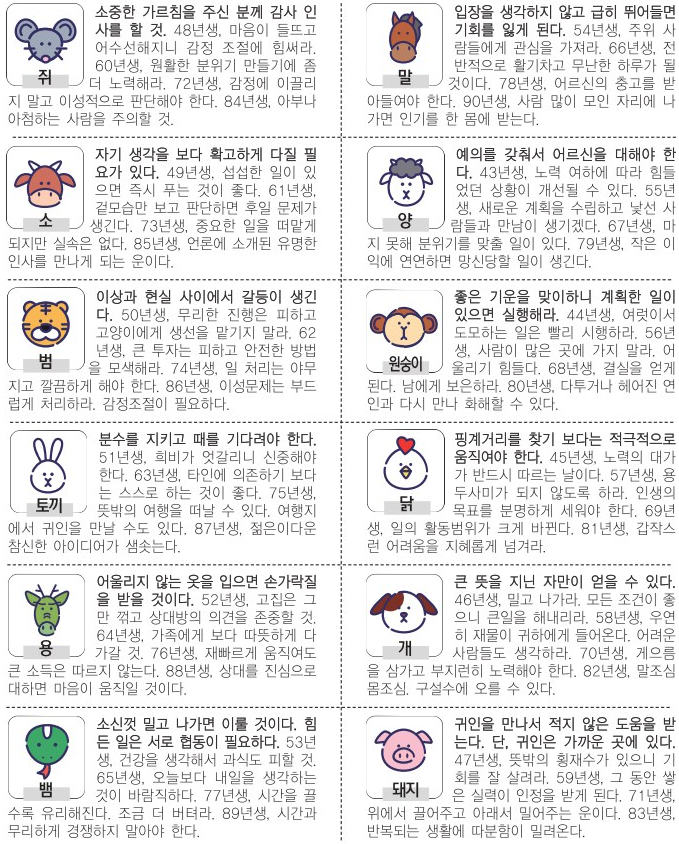 쥐

소중한 가르침을 주신 분께 감사 인사를 할 것. 48년생, 마음이 들뜨고 어수선해지니 감정 조절에 힘써라. 60년생, 원활한 분위기 만들기에 좀 더 노력해라. 72년생, 감정에 이끌리지 말고 이성적으로 판단해야 한다. 84년생, 아부나 아첨하는 사람을 주의할 것.

소

자기 생각을 보다 확고하게 다질 필요가 있다. 49년생, 섭섭한 일이 있으면 즉시 푸는 것이 좋다. 61년생, 겉모습만 보고 판단하면 후일 문제가 생긴다. 73년생, 중요한 일을 떠맡게 되지만 실속은 없다. 85년생, 언론에 소개된 유명한 인사를 만나게 되는 운이다.

범

이상과 현실 사이에서 갈등이 생긴다. 50년생, 무리한 진행은 피하고 고양이에게 생선을 맡기지 말라. 62년생, 큰 투자는 피하고 안전한 방법을 모색해라. 74년생, 일 처리는 야무지고 깔끔하게 해야 한다. 86년생, 이성문제는 부드럽게 처리하라. 감정조절이 필요하다.

토끼

분수를 지키고 때를 기다려야 한다. 51년생, 희비가 엇갈리니 신중해야 한다. 63년생, 타인에 의존하기 보다는 스스로 하는 것이 좋다. 75년생, 뜻밖의 여행을 떠날 수 있다. 여행지에서 귀인을 만날 수도 있다. 87년생, 젊은이다운 참신한 아이디어가 샘솟는다.

용

어울리지 않는 옷을 입으면 손가락질을 받을 것이다. 52년생, 고집은 그만 꺾고 상대방의 의견을 존중할 것. 64년생, 가족에게 보다 따뜻하게 다가갈 것. 76년생, 재빠르게 움직여도 큰 소득은 따르지 않는다. 88년생, 상대를 진심으로 대하면 마음이 움직일 것이다.

뱀

소신껏 밀고 나가면 이룰 것이다. 힘든 일은 서로 협동이 필요하다. 53년생, 건강을 생각해서 과식도 피할 것. 65년생, 오늘보다 내일을 생각하는 것이 바람직하다. 77년생, 시간을 끌수록 유리해진다. 조금 더 버텨라. 89년생, 시간과 무리하게 경쟁하지 말아야 한다.

말

입장을 생각하지 않고 급히 뛰어들면 기회를 잃게 된다. 54년생, 주위 사람들에게 관심을 가져라. 66년생, 전반적으로 활기차고 무난한 하루가 될 것이다. 78년생, 어르신의 충고를 받아들여야 한다. 90년생, 사람 많이 모인 자리에 나가면 인기를 한 몸에 받는다.

양

예의를 갖춰서 어르신을 대해야 한다. 43년생, 노력 여하에 따라 힘들었던 상황이 개선될 수 있다. 55년생, 새로운 계획을 수립하고 낯선 사람들과 만남이 생기겠다. 67년생, 마지 못해 분위기를 맞출 일이 있다. 79년생, 작은 이익에 연연하면 망신당할 일이 생긴다.

원숭이

좋은 기운을 맞이하니 계획한 일이 있으면 실행해라. 44년생, 여럿이서 도모하는 일은 빨리 시행하라. 56년생, 사람이 많은 곳에 가지 말라. 어울리기 힘들다. 68년생, 결실을 얻게 된다. 남에게 보은하라. 80년생, 다투거나 헤어진 연인과 다시 만나 화해할 수 있다.

닭

핑계거리를 찾기 보다는 적극적으로 움직여야 한다. 45년생, 노력의 대가가 반드시 따르는 날이다. 57년생, 용두사미가 되지 않도록 하라. 인생의 목표를 분명하게 세워야 한다. 69년생, 일의 활동범위가 크게 바뀐다. 81년생, 갑작스런 어려움을 지혜롭게 넘겨라.

개

큰 뜻을 지닌 자만이 얻을 수 있다. 46년생, 밀고 나가라. 모든 조건이 좋으니 큰일을 해내리라. 58년생, 우연히 재물이 귀하에게 들어온다. 어려운 사람들도 생각하라. 70년생, 게으름을 삼가고 부지런히 노력해야 한다. 82년생, 말조심 몸조심. 구설수에 오를 수 있다.

돼지

귀인을 만나서 적지 않은 도움을 받는다. 단, 귀인은 가까운 곳에 있다. 47년생, 뜻밖의 횡재수가 있으니 기회를 잘 살려라. 59년생, 그 동안 쌓은 실력이 인정을 받게 된다. 71년생, 위에서 끌어주고 아래서 밀어주는 운이다. 83년생, 반복되는 생활에 따분함이 밀려온다.